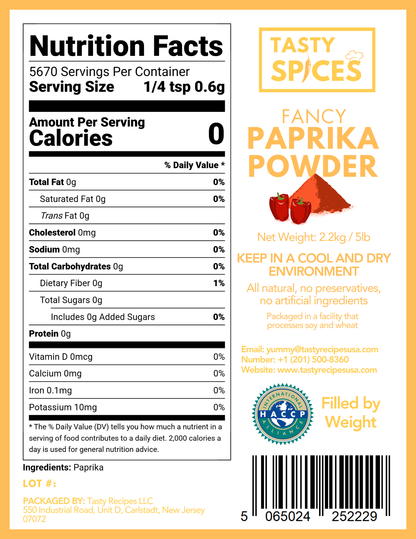 Nutrition Facts
5670 Servings Per Container
Serving Size 1/4 tsp 0.6g

Amount Per Serving
Calories 0

% Daily Value *

Total Fat 0g 0%
Saturated Fat 0g 0%
Trans Fat 0g
Cholesterol 0mg 0%
Sodium 0mg 0%
Total Carbohydrates 0g 0%
Dietary Fiber 0g 1%
Total Sugars 0g
Includes 0g Added Sugars 0%
Protein 0g

Vitamin D 0mcg 0%
Calcium 0mg 0%
Iron 0.1mg 0%
Potassium 10mg 0%

* The % Daily Value (DV) tells you how much a nutrient in a serving of food contributes to a daily diet. 2,000 calories a day is used for general nutrition advice.

Ingredients: Paprika

LOT #:

PACKAGED BY: Tasty Recipes LLC
550 Industrial Road, Unit D, Carlstadt, New Jersey 07072

TASTY
SPICES

FANCY
PAPRIKA
POWDER

Net Weight: 2.2kg / 5lb

KEEP IN A COOL AND DRY ENVIRONMENT

All natural, no preservatives, no artificial ingredients

Packaged in a facility that processes soy and wheat

Email: yummy@tastyrecipesusa.com
Number: +1 (201) 500-8360
Website: www.tastyrecipesusa.com

INTERNATIONAL
HACCP
ALLIANCE

Filled by
Weight

5 065024 252229